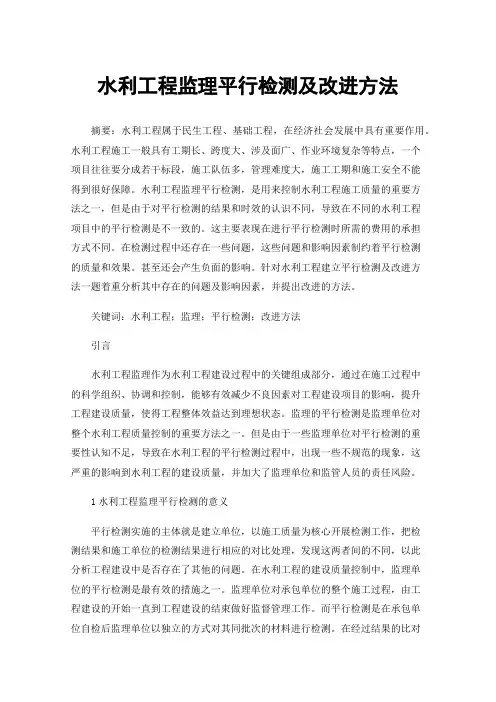 水利工程监理平行检测及改进方法

摘要：水利工程属于民生工程、基础工程，在经济社会发展中具有重要作用。水利工程施工一般具有工期长、跨度大、涉及面广、作业环境复杂等特点，一个项目往往要分成若干标段，施工队伍多，管理难度大，施工工期和施工安全不能得到很好保障。水利工程监理平行检测，是用来控制水利工程施工质量的重要方法之一，但是由于对平行检测的结果和时效的认识不同，导致在不同的水利工程项目中的平行检测是不一致的。这主要表现在进行平行检测时所需的费用的承担方式不同。在检测过程中还存在一些问题，这些问题和影响因素制约着平行检测的质量和效果。甚至还会产生负面的影响。针对水利工程建立平行检测及改进方法一题着重分析其中存在的问题及影响因素，并提出改进的方法。

关键词：水利工程；监理；平行检测；改进方法

引言

水利工程监理作为水利工程建设过程中的关键组成部分，通过在施工过程中的科学组织、协调和控制，能够有效减少不良因素对工程建设项目的影响，提升工程建设质量，使得工程整体效益达到理想状态。监理的平行检测是监理单位对整个水利工程质量控制的重要方法之一。但是由于一些监理单位对平行检测的重要性认知不足，导致在水利工程的平行检测过程中，出现一些不规范的现象，这严重的影响到水利工程的建设质量，并加大了监理单位和监管人员的责任风险。

1 水利工程监理平行检测的意义

平行检测实施的主体就是建立单位，以施工质量为核心开展检测工作，把检测结果和施工单位的检测结果进行相应的对比处理，发现这两者间的不同，以此分析工程建设中是否存在了其他的问题。在水利工程的建设质量控制中，监理单位的平行检测是最有效的措施之一。监理单位对承包单位的整个施工过程，由工程建设的开始一直到工程建设的结束做好监督管理工作。而平行检测是在承包单位自检后监理单位以独立的方式对其同批次的材料进行检测。在经过结果的比对